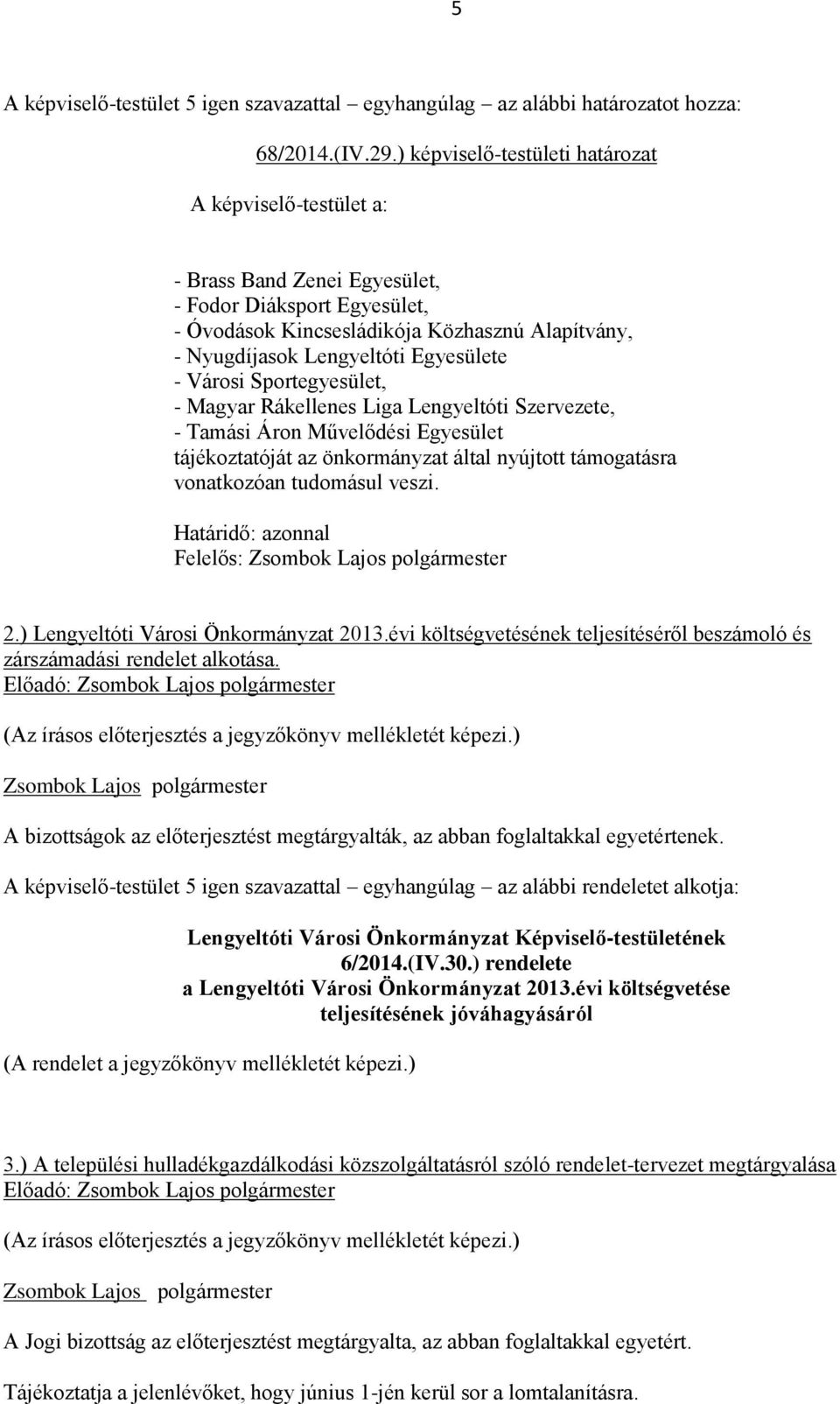 5

A képviselő-testület 5 igen szavazattal – egyhangúlag – az alábbi határozatot hozza:

68/2014.(IV.29.) képviselő-testületi határozat

A képviselő-testület a:

- Brass Band Zenei Egyesület,
- Fodor Diáksport Egyesület,
- Óvodások Kincsesládikója Közhasznú Alapítvány,
- Nyugdíjasok Lengyeltóti Egyesülete
- Városi Sportegyesület,
- Magyar Rákellenes Liga Lengyeltóti Szervezete,
- Tamási Áron Művelődési Egyesület
tájékoztatóját az önkormányzat által nyújtott támogatásra vonatkozóan tudomásul veszi.

Határidő: azonnal
Felelős: Zsombok Lajos polgármester

2.) Lengyeltóti Városi Önkormányzat 2013.évi költségvetésének teljesítéséről beszámoló és zárszámadási rendelet alkotása.
Előadó: Zsombok Lajos polgármester

(Az írásos előterjesztés a jegyzőkönyv mellékletét képezi.)

Zsombok Lajos polgármester

A bizottságok az előterjesztést megtárgyalták, az abban foglaltakkal egyetértenek.

A képviselő-testület 5 igen szavazattal – egyhangúlag – az alábbi rendeletet alkotja:

Lengyeltóti Városi Önkormányzat Képviselő-testületének
6/2014.(IV.30.) rendelete
a Lengyeltóti Városi Önkormányzat 2013.évi költségvetése teljesítésének jóváhagyásáról

(A rendelet a jegyzőkönyv mellékletét képezi.)

3.) A települési hulladékgazdálkodási közszolgáltatásról szóló rendelet-tervezet megtárgyalása
Előadó: Zsombok Lajos polgármester

(Az írásos előterjesztés a jegyzőkönyv mellékletét képezi.)

Zsombok Lajos polgármester

A Jogi bizottság az előterjesztést megtárgyalta, az abban foglaltakkal egyetért.

Tájékoztatja a jelenlévőket, hogy június 1-jén kerül sor a lomtalanításra.